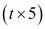 $(t \times 5)$